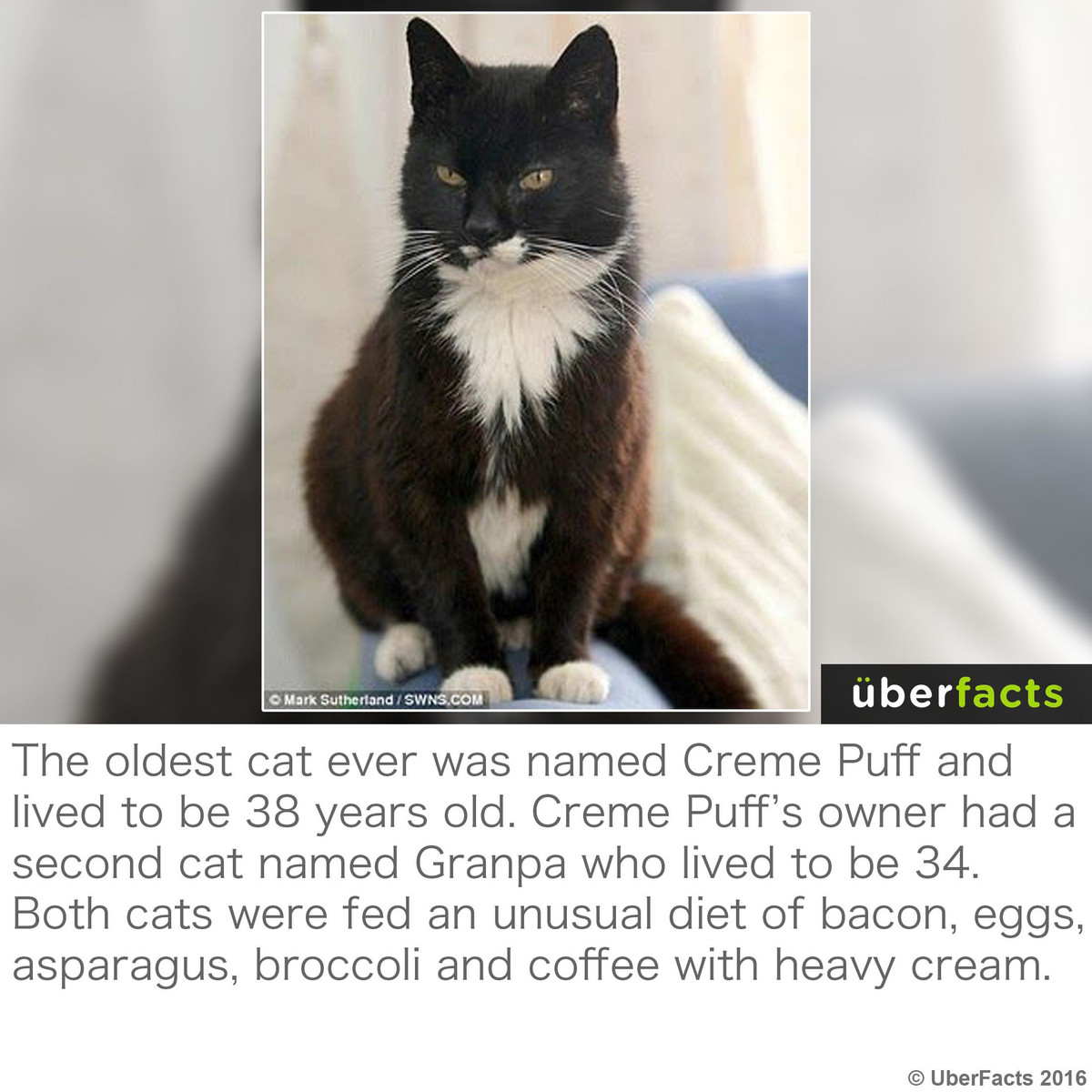 © Mark Sutherland / SWNS.COM

überfacts

The oldest cat ever was named Creme Puff and lived to be 38 years old. Creme Puff's owner had a second cat named Granpa who lived to be 34. Both cats were fed an unusual diet of bacon, eggs, asparagus, broccoli and coffee with heavy cream.

© UberFacts 2016